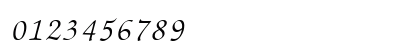 0123456789